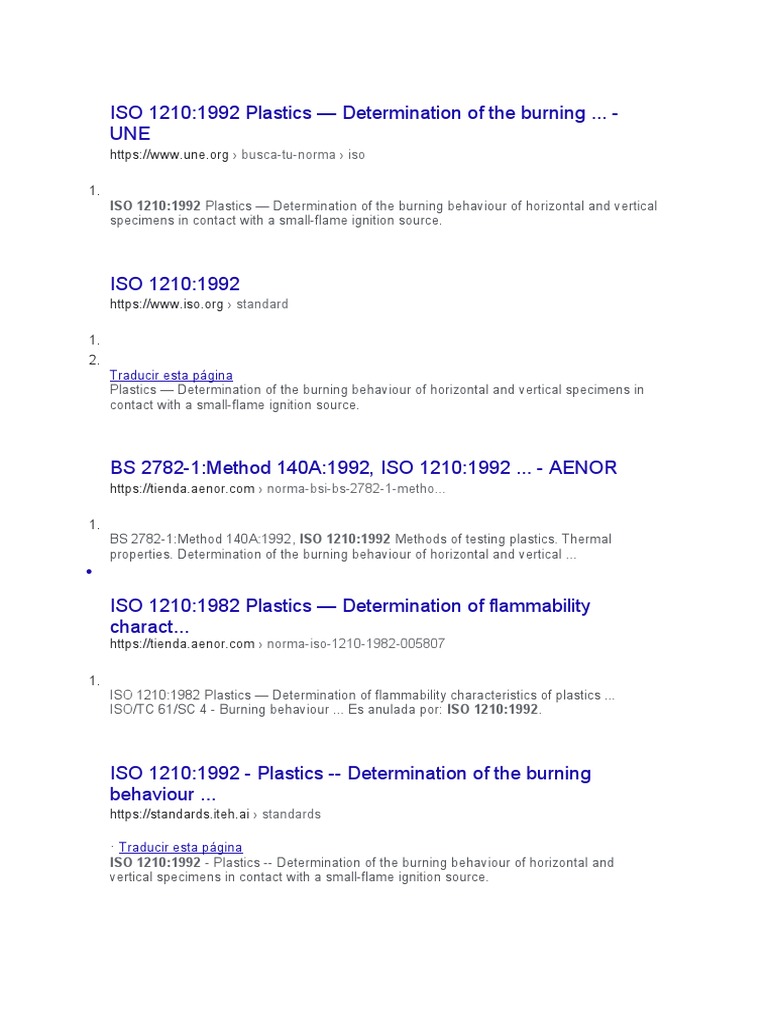 ISO 1210:1992 Plastics — Determination of the burning ... - UNE
https://www.une.org › busca-tu-norma › iso

1.
ISO 1210:1992 Plastics — Determination of the burning behaviour of horizontal and vertical specimens in contact with a small-flame ignition source.

ISO 1210:1992
https://www.iso.org › standard

1.
2.
Traducir esta página
Plastics — Determination of the burning behaviour of horizontal and vertical specimens in contact with a small-flame ignition source.

BS 2782-1:Method 140A:1992, ISO 1210:1992 ... - AENOR
https://tienda.aenor.com › norma-bsi-bs-2782-1-metho...

1.
BS 2782-1:Method 140A:1992, ISO 1210:1992 Methods of testing plastics. Thermal properties. Determination of the burning behaviour of horizontal and vertical ...

•

ISO 1210:1982 Plastics — Determination of flammability charact...
https://tienda.aenor.com › norma-iso-1210-1982-005807

1.
ISO 1210:1982 Plastics — Determination of flammability characteristics of plastics ... ISO/TC 61/SC 4 - Burning behaviour ... Es anulada por: ISO 1210:1992.

ISO 1210:1992 - Plastics -- Determination of the burning behaviour ...
https://standards.iteh.ai › standards

· Traducir esta página
ISO 1210:1992 - Plastics -- Determination of the burning behaviour of horizontal and vertical specimens in contact with a small-flame ignition source.